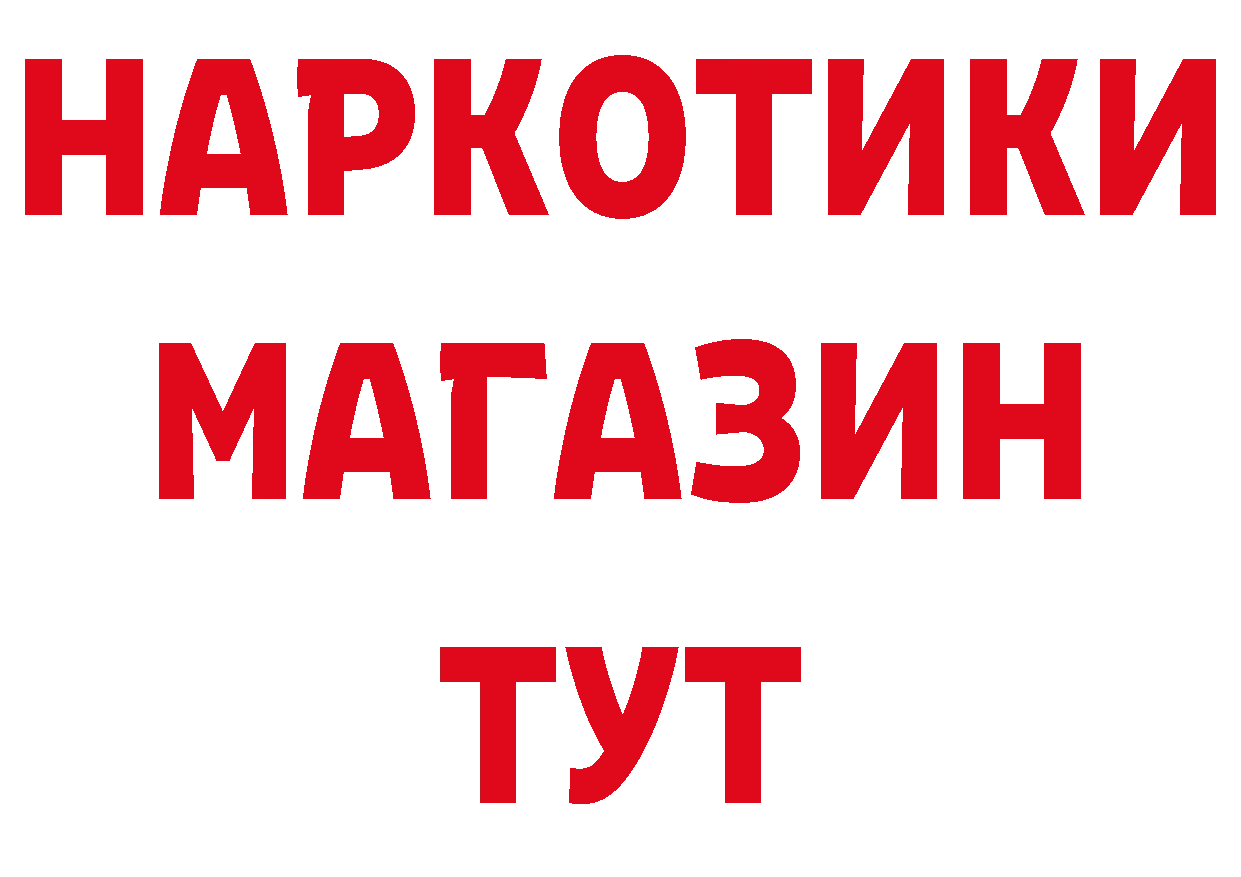 НАРКОТИКИ
МАГАЗИН
ТУТ